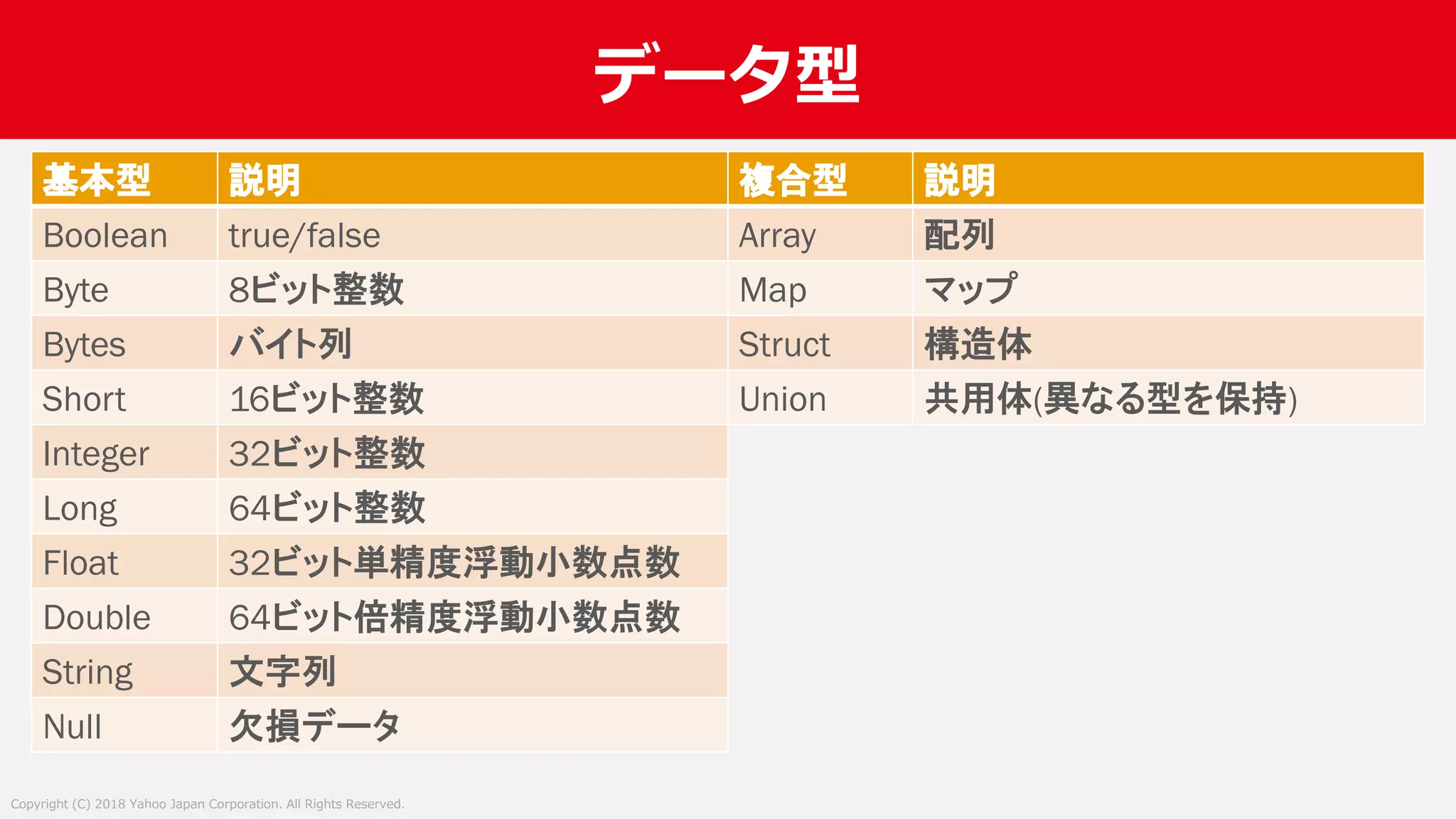 データ型

| 基本型 | 説明 |
|---|---|
| Boolean | true/false |
| Byte | 8ビット整数 |
| Bytes | バイト列 |
| Short | 16ビット整数 |
| Integer | 32ビット整数 |
| Long | 64ビット整数 |
| Float | 32ビット単精度浮動小数点数 |
| Double | 64ビット倍精度浮動小数点数 |
| String | 文字列 |
| Null | 欠損データ |

| 複合型 | 説明 |
|---|---|
| Array | 配列 |
| Map | マップ |
| Struct | 構造体 |
| Union | 共用体(異なる型を保持) |

Copyright (C) 2018 Yahoo Japan Corporation. All Rights Reserved.